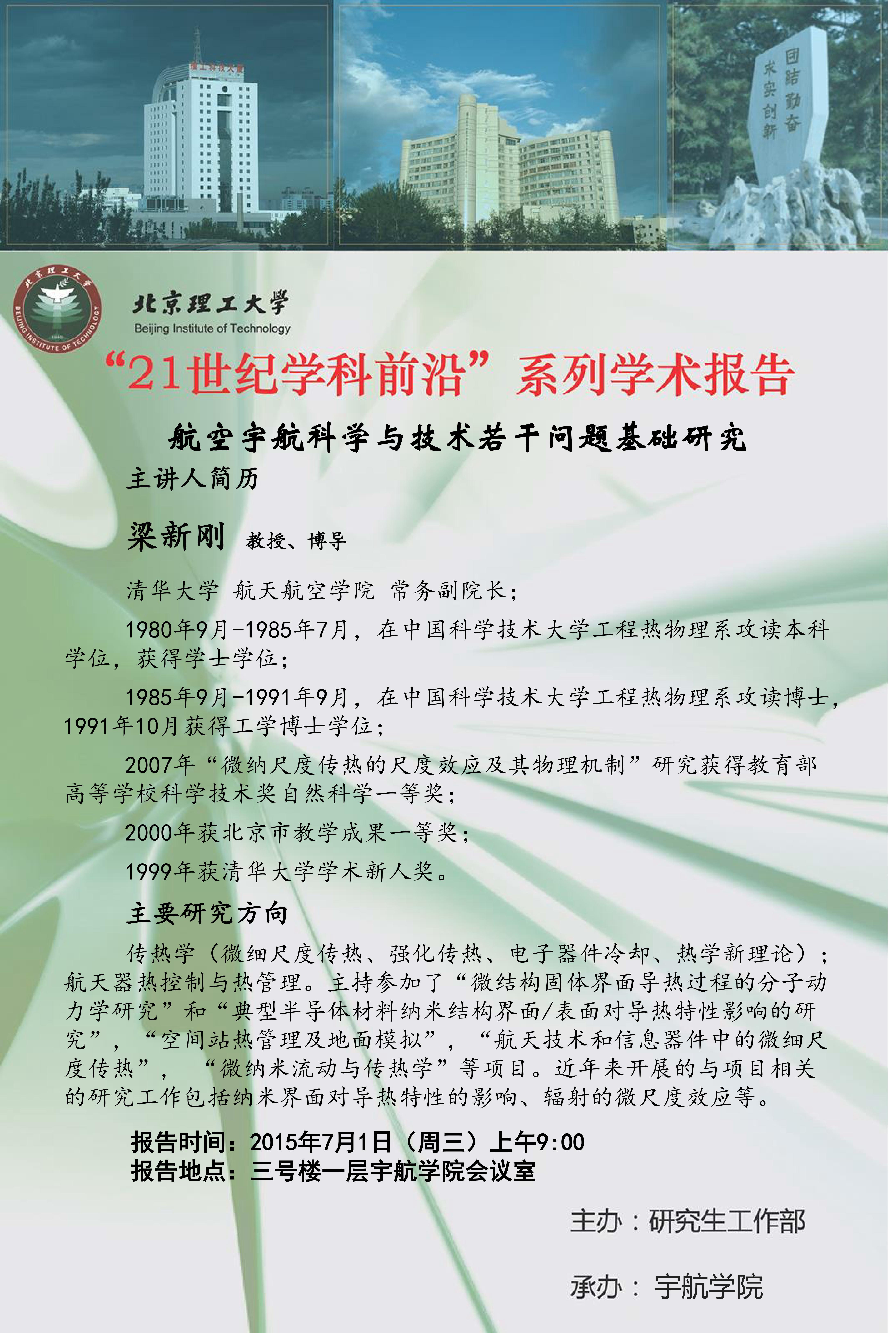 理工科技大厦

团结勤奋
求实创新

北京理工大学
BEIJING INSTITUTE OF TECHNOLOGY
1940

北京理工大学
Beijing Institute of Technology

“21世纪学科前沿”系列学术报告

航空宇航科学与技术若干问题基础研究

主讲人简历

梁新刚 教授、博导

清华大学 航天航空学院 常务副院长；

1980年9月-1985年7月，在中国科学技术大学工程热物理系攻读本科学位，获得学士学位；

1985年9月-1991年9月，在中国科学技术大学工程热物理系攻读博士，1991年10月获得工学博士学位；

2007年“微纳尺度传热的尺度效应及其物理机制”研究获得教育部高等学校科学技术奖自然科学一等奖；

2000年获北京市教学成果一等奖；

1999年获清华大学学术新人奖。

主要研究方向

传热学（微细尺度传热、强化传热、电子器件冷却、热学新理论）；航天器热控制与热管理。主持参加了“微结构固体界面导热过程的分子动力学研究”和“典型半导体材料纳米结构界面/表面对导热特性影响的研究”，“空间站热管理及地面模拟”，“航天技术和信息器件中的微细尺度传热”，“微纳米流动与传热学”等项目。近年来开展的与项目相关的研究工作包括纳米界面对导热特性的影响、辐射的微尺度效应等。

报告时间：2015年7月1日（周三）上午9:00
报告地点：三号楼一层宇航学院会议室

主办：研究生工作部

承办：宇航学院